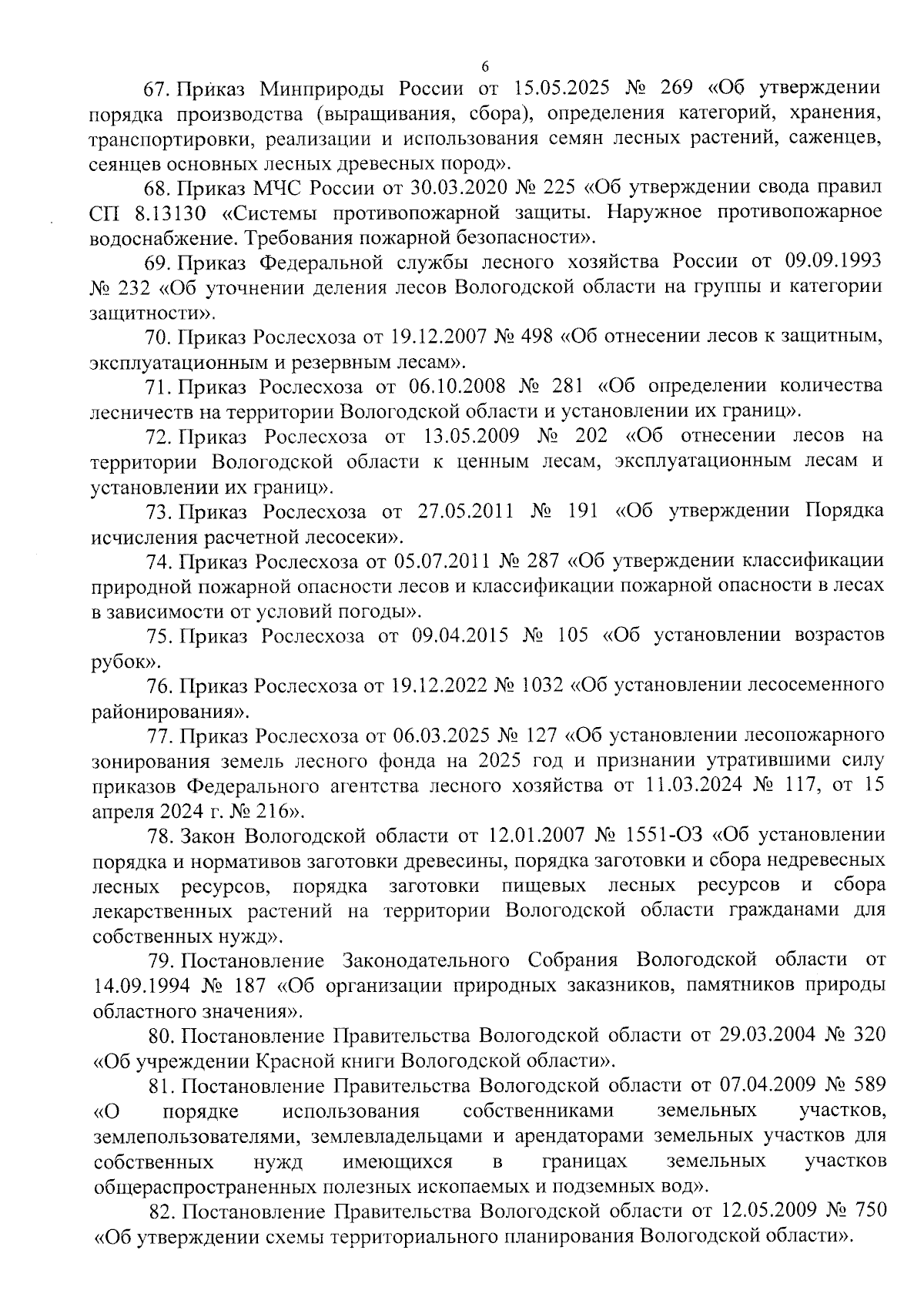 6

67. Приказ Минприроды России от 15.05.2025 № 269 «Об утверждении порядка производства (выращивания, сбора), определения категорий, хранения, транспортировки, реализации и использования семян лесных растений, саженцев, сеянцев основных лесных древесных пород».

68. Приказ МЧС России от 30.03.2020 № 225 «Об утверждении свода правил СП 8.13130 «Системы противопожарной защиты. Наружное противопожарное водоснабжение. Требования пожарной безопасности».

69. Приказ Федеральной службы лесного хозяйства России от 09.09.1993 № 232 «Об уточнении деления лесов Вологодской области на группы и категории защитности».

70. Приказ Рослесхоза от 19.12.2007 № 498 «Об отнесении лесов к защитным, эксплуатационным и резервным лесам».

71. Приказ Рослесхоза от 06.10.2008 № 281 «Об определении количества лесничеств на территории Вологодской области и установлении их границ».

72. Приказ Рослесхоза от 13.05.2009 № 202 «Об отнесении лесов на территории Вологодской области к ценным лесам, эксплуатационным лесам и установлении их границ».

73. Приказ Рослесхоза от 27.05.2011 № 191 «Об утверждении Порядка исчисления расчетной лесосеки».

74. Приказ Рослесхоза от 05.07.2011 № 287 «Об утверждении классификации природной пожарной опасности лесов и классификации пожарной опасности в лесах в зависимости от условий погоды».

75. Приказ Рослесхоза от 09.04.2015 № 105 «Об установлении возрастов рубок».

76. Приказ Рослесхоза от 19.12.2022 № 1032 «Об установлении лесосеменного районирования».

77. Приказ Рослесхоза от 06.03.2025 № 127 «Об установлении лесопожарного зонирования земель лесного фонда на 2025 год и признании утратившими силу приказов Федерального агентства лесного хозяйства от 11.03.2024 № 117, от 15 апреля 2024 г. № 216».

78. Закон Вологодской области от 12.01.2007 № 1551-ОЗ «Об установлении порядка и нормативов заготовки древесины, порядка заготовки и сбора недревесных лесных ресурсов, порядка заготовки пищевых лесных ресурсов и сбора лекарственных растений на территории Вологодской области гражданами для собственных нужд».

79. Постановление Законодательного Собрания Вологодской области от 14.09.1994 № 187 «Об организации природных заказников, памятников природы областного значения».

80. Постановление Правительства Вологодской области от 29.03.2004 № 320 «Об учреждении Красной книги Вологодской области».

81. Постановление Правительства Вологодской области от 07.04.2009 № 589 «О порядке использования собственниками земельных участков, землепользователями, землевладельцами и арендаторами земельных участков для собственных нужд имеющихся в границах земельных участков общераспространенных полезных ископаемых и подземных вод».

82. Постановление Правительства Вологодской области от 12.05.2009 № 750 «Об утверждении схемы территориального планирования Вологодской области».